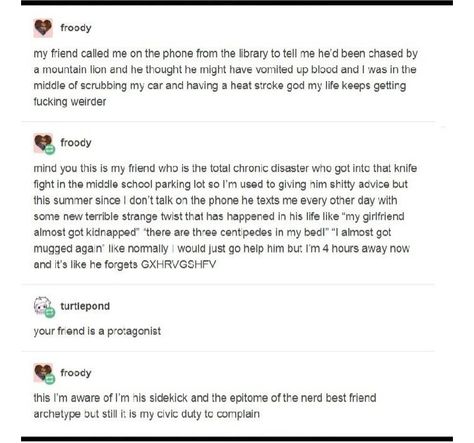 froody

my friend called me on the phone from the library to tell me he'd been chased by a mountain lion and he thought he might have vomited up blood and I was in the middle of scrubbing my car and having a heat stroke god my life keeps getting fucking weirder

froody

mind you this is my friend who is the total chronic disaster who got into that knife fight in the middle school parking lot so I'm used to giving him shitty advice but this summer since I don't talk on the phone he texts me every other day with some new terrible strange twist that has happened in his life like "my girlfriend almost got kidnapped" "there are three centipedes in my bed!" "I almost got mugged again" like normally I would just go help him but I'm 4 hours away now and it's like he forgets GXHRVGSHFV

turtlepond

your friend is a protagonist

froody

this I'm aware of I'm his sidekick and the epitome of the nerd best friend archetype but still it is my civic duty to complain